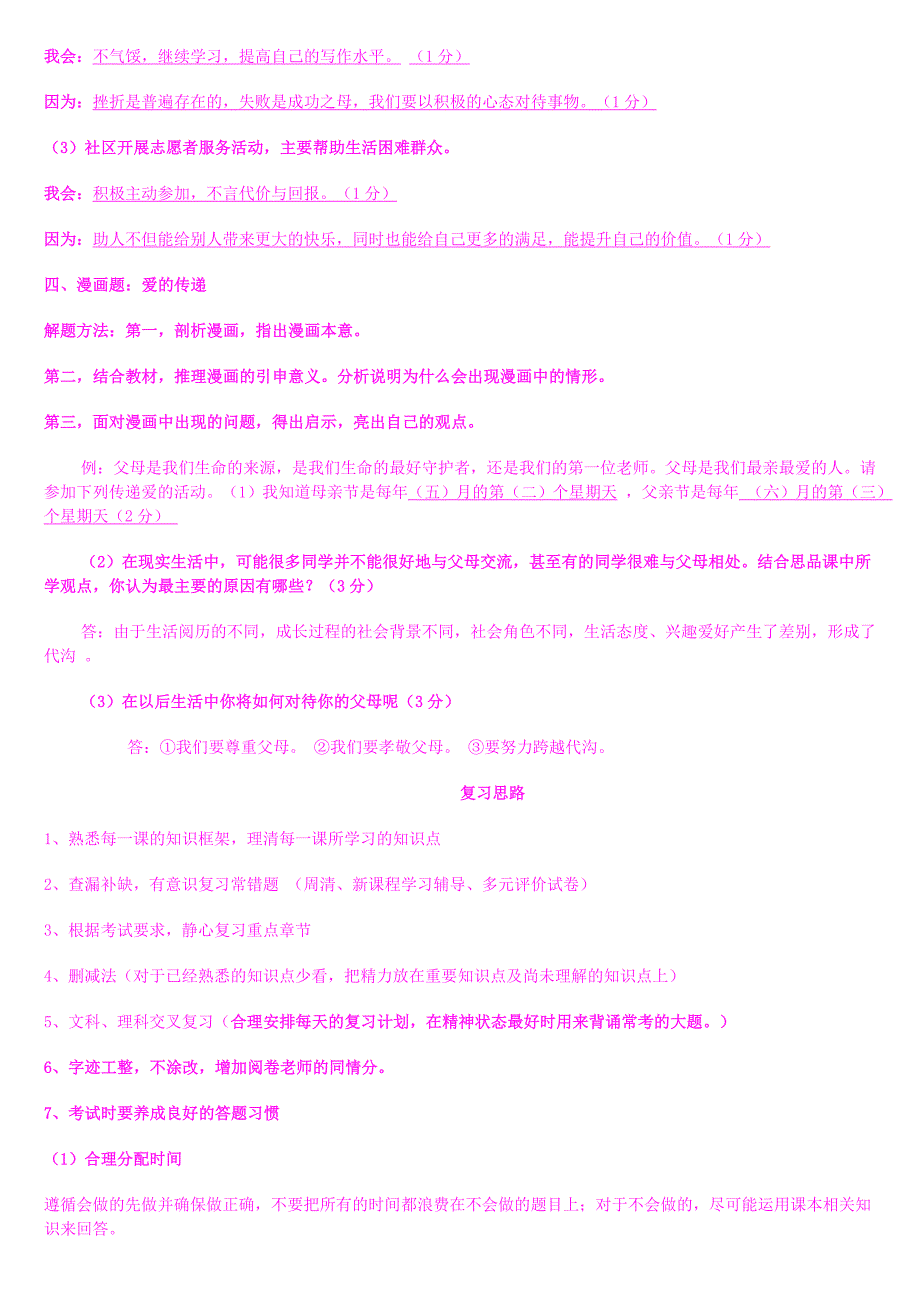 我会：不气馁，继续学习，提高自己的写作水平。（1分）

因为：挫折是普遍存在的，失败是成功之母，我们要以积极的心态对待事物。（1分）

（3）社区开展志愿者服务活动，主要帮助生活困难群众。

我会：积极主动参加，不言代价与回报。（1分）

因为：助人不但能给别人带来更大的快乐，同时也能给自己更多的满足，能提升自己的价值。（1分）

四、漫画题：爱的传递

解题方法：第一，剖析漫画，指出漫画本意。

第二，结合教材，推理漫画的引申意义。分析说明为什么会出现漫画中的情形。

第三，面对漫画中出现的问题，得出启示，亮出自己的观点。

例：父母是我们生命的来源，是我们生命的最好守护者，还是我们的第一位老师。父母是我们最亲最爱的人。请参加下列传递爱的活动。（1）我知道母亲节是每年（五）月的第（二）个星期天，父亲节是每年（六）月的第（三）个星期天（2分）

（2）在现实生活中，可能很多同学并不能很好地与父母交流，甚至有的同学很难与父母相处。结合思品课中所学观点，你认为最主要的原因有哪些？（3分）

答：由于生活阅历的不同，成长过程的社会背景不同，社会角色不同，生活态度、兴趣爱好产生了差别，形成了代沟 。

（3）在以后生活中你将如何对待你的父母呢（3分）

答：①我们要尊重父母。 ②我们要孝敬父母。 ③要努力跨越代沟。

复习思路

1、熟悉每一课的知识框架，理清每一课所学习的知识点

2、查漏补缺，有意识复习常错题 （周清、新课程学习辅导、多元评价试卷）

3、根据考试要求，静心复习重点章节

4、删减法（对于已经熟悉的知识点少看，把精力放在重要知识点及尚未理解的知识点上）

5、文科、理科交叉复习（合理安排每天的复习计划，在精神状态最好时用来背诵常考的大题。）

6、字迹工整，不涂改，增加阅卷老师的同情分。

7、考试时要养成良好的答题习惯

（1）合理分配时间

遵循会做的先做并确保做正确，不要把所有的时间都浪费在不会做的题目上；对于不会做的，尽可能运用课本相关知识来回答。